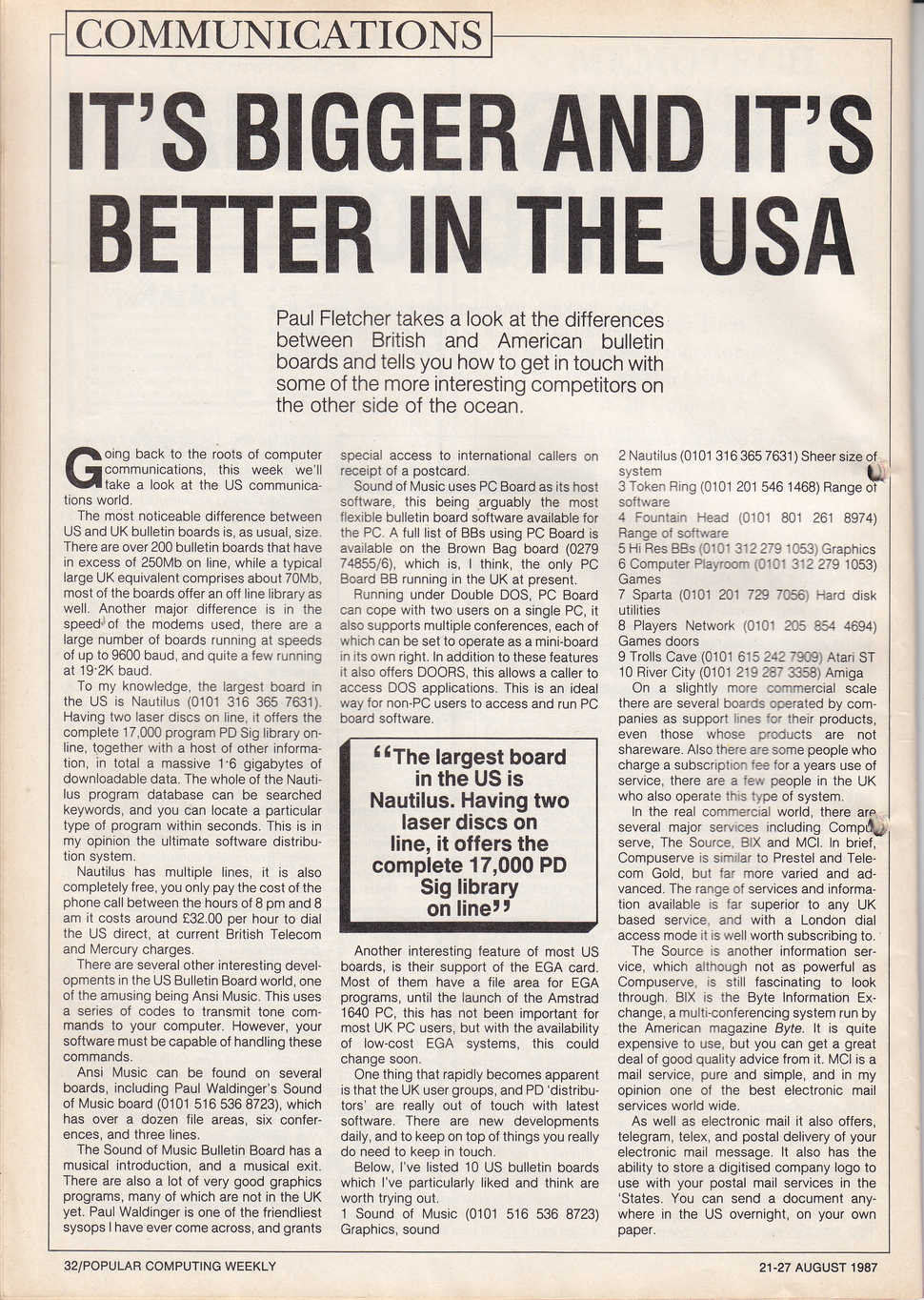 COMMUNICATIONS

IT'S BIGGER AND IT'S BETTER IN THE USA

Paul Fletcher takes a look at the differences between British and American bulletin boards and tells you how to get in touch with some of the more interesting competitors on the other side of the ocean.

Going back to the roots of computer communications, this week we'll take a look at the US communications world.

The most noticeable difference between US and UK bulletin boards is, as usual, size. There are over 200 bulletin boards that have in excess of 250Mb on line, while a typical large UK equivalent comprises about 70Mb, most of the boards offer an off line library as well. Another major difference is in the speed of the modems used, there are a large number of boards running at speeds of up to 9600 baud, and quite a few running at 19·2K baud.

To my knowledge, the largest board in the US is Nautilus (0101 316 365 7631). Having two laser discs on line, it offers the complete 17,000 program PD Sig library online, together with a host of other information, in total a massive 1·6 gigabytes of downloadable data. The whole of the Nautilus program database can be searched keywords, and you can locate a particular type of program within seconds. This is in my opinion the ultimate software distribution system.

Nautilus has multiple lines, it is also completely free, you only pay the cost of the phone call between the hours of 8 pm and 8 am it costs around £32.00 per hour to dial the US direct, at current British Telecom and Mercury charges.

There are several other interesting developments in the US Bulletin Board world, one of the amusing being Ansi Music. This uses a series of codes to transmit tone commands to your computer. However, your software must be capable of handling these commands.

Ansi Music can be found on several boards, including Paul Waldinger's Sound of Music board (0101 516 536 8723), which has over a dozen file areas, six conferences, and three lines.

The Sound of Music Bulletin Board has a musical introduction, and a musical exit. There are also a lot of very good graphics programs, many of which are not in the UK yet. Paul Waldinger is one of the friendliest sysops I have ever come across, and grants special access to international callers on receipt of a postcard.

Sound of Music uses PC Board as its host software, this being arguably the most flexible bulletin board software available for the PC. A full list of BBs using PC Board is available on the Brown Bag board (0279 74855/6), which is, I think, the only PC Board BB running in the UK at present.

Running under Double DOS, PC Board can cope with two users on a single PC, it also supports multiple conferences, each of which can be set to operate as a mini-board in its own right. In addition to these features it also offers DOORS, this allows a caller to access DOS applications. This is an ideal way for non-PC users to access and run PC board software.

"The largest board in the US is Nautilus. Having two laser discs on line, it offers the complete 17,000 PD Sig library on line"

Another interesting feature of most US boards, is their support of the EGA card. Most of them have a file area for EGA programs, until the launch of the Amstrad 1640 PC, this has not been important for most UK PC users, but with the availability of low-cost EGA systems, this could change soon.

One thing that rapidly becomes apparent is that the UK user groups, and PD 'distributors' are really out of touch with latest software. There are new developments daily, and to keep on top of things you really do need to keep in touch.

Below, I've listed 10 US bulletin boards which I've particularly liked and think are worth trying out.
1 Sound of Music (0101 516 536 8723) Graphics, sound
2 Nautilus (0101 316 365 7631) Sheer size of system
3 Token Ring (0101 201 546 1468) Range of software
4 Fountain Head (0101 801 261 8974) Range of software
5 Hi Res BBs (0101 312 279 1053) Graphics
6 Computer Playroom (0101 312 279 1053) Games
7 Sparta (0101 201 729 7056) Hard disk utilities
8 Players Network (0101 205 854 4694) Games doors
9 Trolls Cave (0101 615 242 7909) Atari ST
10 River City (0101 219 287 3358) Amiga

On a slightly more commercial scale there are several boards operated by companies as support lines for their products, even those whose products are not shareware. Also there are some people who charge a subscription fee for a years use of service, there are a few people in the UK who also operate this type of system.

In the real commercial world, there are several major services including Compuserve, The Source, BIX and MCI. In brief, Compuserve is similar to Prestel and Telecom Gold, but far more varied and advanced. The range of services and information available is far superior to any UK based service, and with a London dial access mode it is well worth subscribing to.

The Source is another information service, which although not as powerful as Compuserve, is still fascinating to look through. BIX is the Byte Information Exchange, a multi-conferencing system run by the American magazine Byte. It is quite expensive to use, but you can get a great deal of good quality advice from it. MCI is a mail service, pure and simple, and in my opinion one of the best electronic mail services world wide.

As well as electronic mail it also offers, telegram, telex, and postal delivery of your electronic mail message. It also has the ability to store a digitised company logo to use with your postal mail services in the 'States. You can send a document anywhere in the US overnight, on your own paper.

32/POPULAR COMPUTING WEEKLY

21-27 AUGUST 1987